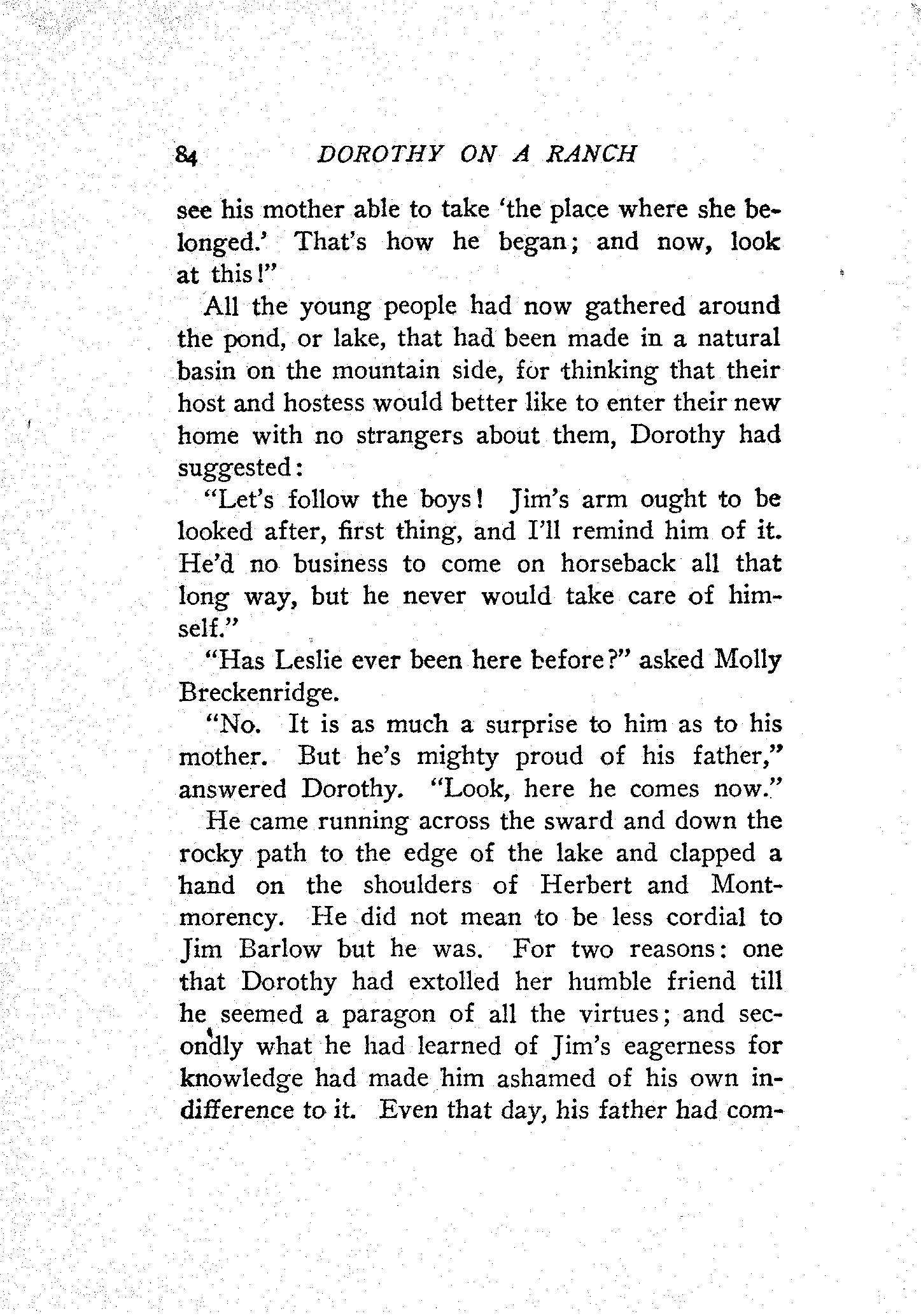 84 DOROTHY ON A RANCH

see his mother able to take 'the place where she belonged.' That's how he began; and now, look at this!"

All the young people had now gathered around the pond, or lake, that had been made in a natural basin on the mountain side, for thinking that their host and hostess would better like to enter their new home with no strangers about them, Dorothy had suggested:

"Let's follow the boys! Jim's arm ought to be looked after, first thing, and I'll remind him of it. He'd no business to come on horseback all that long way, but he never would take care of himself."

"Has Leslie ever been here before?" asked Molly Breckenridge.

"No. It is as much a surprise to him as to his mother. But he's mighty proud of his father," answered Dorothy. "Look, here he comes now."

He came running across the sward and down the rocky path to the edge of the lake and clapped a hand on the shoulders of Herbert and Montmorency. He did not mean to be less cordial to Jim Barlow but he was. For two reasons: one that Dorothy had extolled her humble friend till he seemed a paragon of all the virtues; and secondly what he had learned of Jim's eagerness for knowledge had made him ashamed of his own indifference to it. Even that day, his father had com-